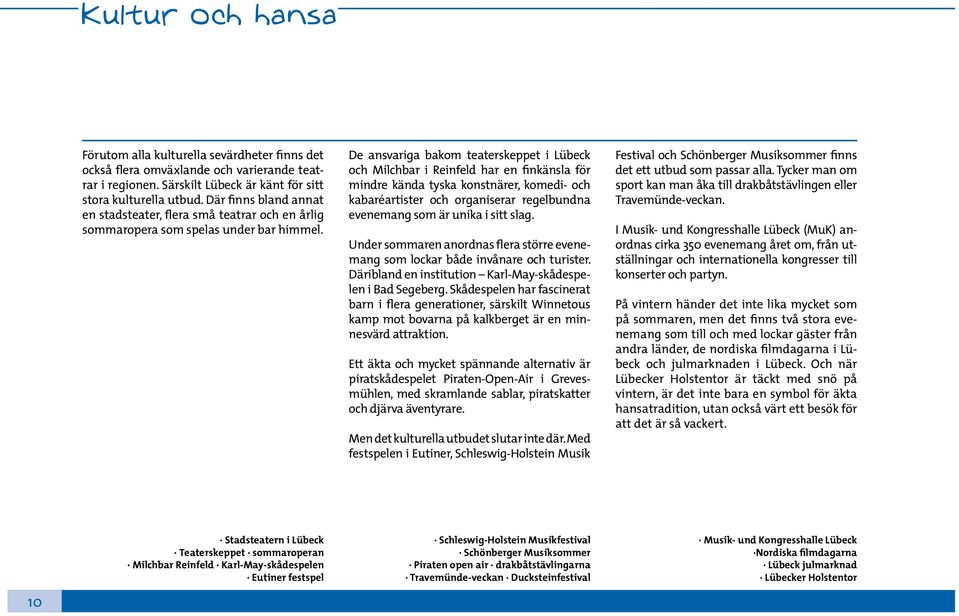 Kultur och hansa

Förutom alla kulturella sevärdheter finns det också flera omväxlande och varierande teatrar i regionen. Särskilt Lübeck är känt för sitt stora kulturella utbud. Där finns bland annat en stadsteater, flera små teatrar och en årlig sommaropera som spelas under bar himmel.

De ansvariga bakom teaterskeppet i Lübeck och Milchbar i Reinfeld har en finkänsla för mindre kända tyska konstnärer, komedi- och kabaréartister och organiserar regelbundna evenemang som är unika i sitt slag.

Under sommaren anordnas flera större evenemang som lockar både invånare och turister. Däribland en institution – Karl-May-skådespelen i Bad Segeberg. Skådespelen har fascinerat barn i flera generationer, särskilt Winnetous kamp mot bovarna på kalkberget är en minnesvärd attraktion.

Ett äkta och mycket spännande alternativ är piratskådespelet Piraten-Open-Air i Grevesmühlen, med skramlande sablar, piratskatter och djärva äventyrare.

Men det kulturella utbudet slutar inte där. Med festspelen i Eutiner, Schleswig-Holstein Musik Festival och Schönberger Musiksommer finns det ett utbud som passar alla. Tycker man om sport kan man åka till drakbåtstävlingen eller Travemünde-veckan.

I Musik- und Kongresshalle Lübeck (MuK) anordnas cirka 350 evenemang året om, från utställningar och internationella kongresser till konserter och partyn.

På vintern händer det inte lika mycket som på sommaren, men det finns två stora evenemang som till och med lockar gäster från andra länder, de nordiska filmdagarna i Lübeck och julmarknaden i Lübeck. Och när Lübecker Holstentor är täckt med snö på vintern, är det inte bara en symbol för äkta hansatradition, utan också värt ett besök för att det är så vackert.

· Stadsteatern i Lübeck
· Teaterskeppet · sommaroperan
· Milchbar Reinfeld · Karl-May-skådespelen
· Eutiner festspel

· Schleswig-Holstein Musikfestival
· Schönberger Musiksommer
· Piraten open air · drakbåtstävlingarna
· Travemünde-veckan · Ducksteinfestival

· Musik- und Kongresshalle Lübeck
·Nordiska filmdagarna
· Lübeck julmarknad
· Lübecker Holstentor

10